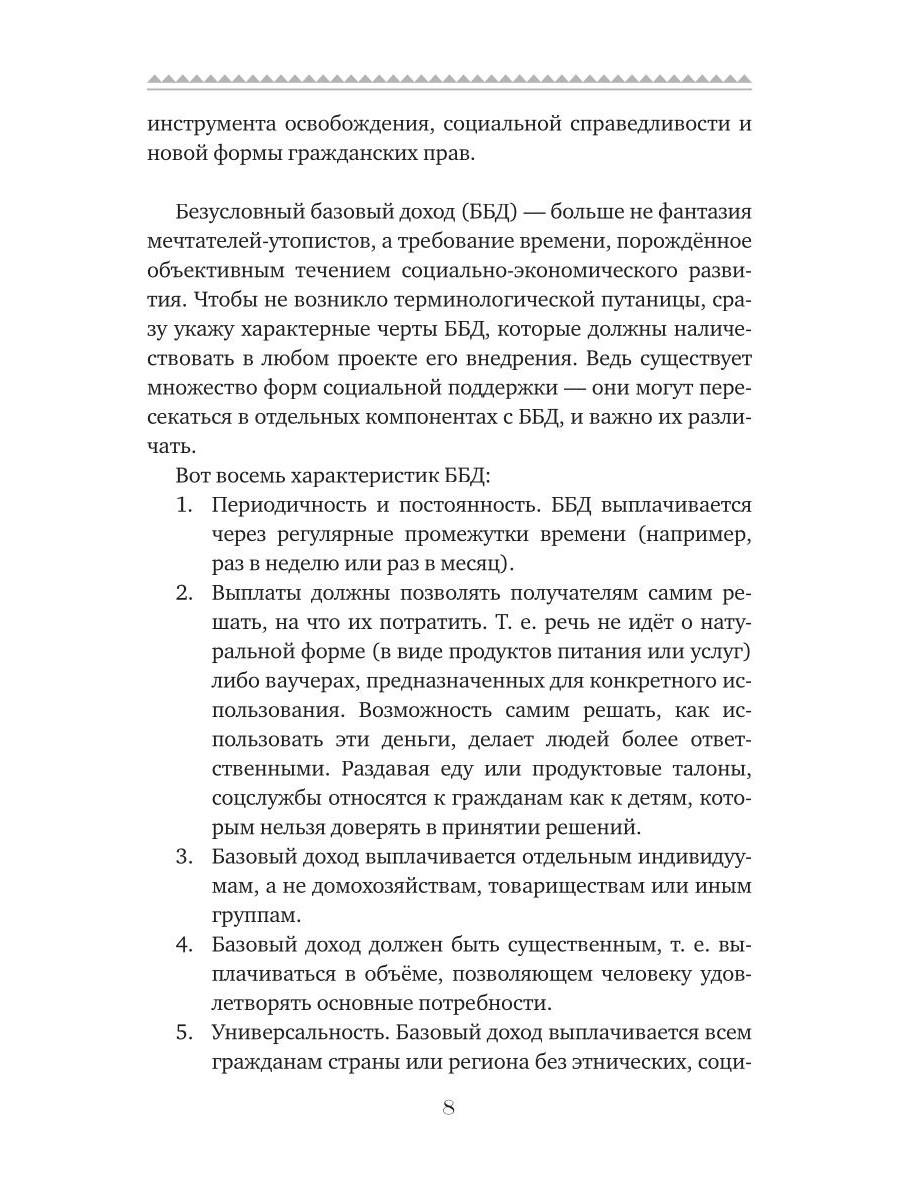 инструмента освобождения, социальной справедливости и новой формы гражданских прав.

Безусловный базовый доход (ББД) — больше не фантазия мечтателей-утопистов, а требование времени, порождённое объективным течением социально-экономического развития. Чтобы не возникло терминологической путаницы, сразу укажу характерные черты ББД, которые должны наличествовать в любом проекте его внедрения. Ведь существует множество форм социальной поддержки — они могут пересекаться в отдельных компонентах с ББД, и важно их различать.

Вот восемь характеристик ББД:

1. Периодичность и постоянность. ББД выплачивается через регулярные промежутки времени (например, раз в неделю или раз в месяц).
2. Выплаты должны позволять получателям самим решать, на что их потратить. Т. е. речь не идёт о натуральной форме (в виде продуктов питания или услуг) либо ваучерах, предназначенных для конкретного использования. Возможность самим решать, как использовать эти деньги, делает людей более ответственными. Раздавая еду или продуктовые талоны, соцслужбы относятся к гражданам как к детям, которым нельзя доверять в принятии решений.
3. Базовый доход выплачивается отдельным индивидуумам, а не домохозяйствам, товариществам или иным группам.
4. Базовый доход должен быть существенным, т. е. выплачиваться в объёме, позволяющем человеку удовлетворять основные потребности.
5. Универсальность. Базовый доход выплачивается всем гражданам страны или региона без этнических, соци-

8